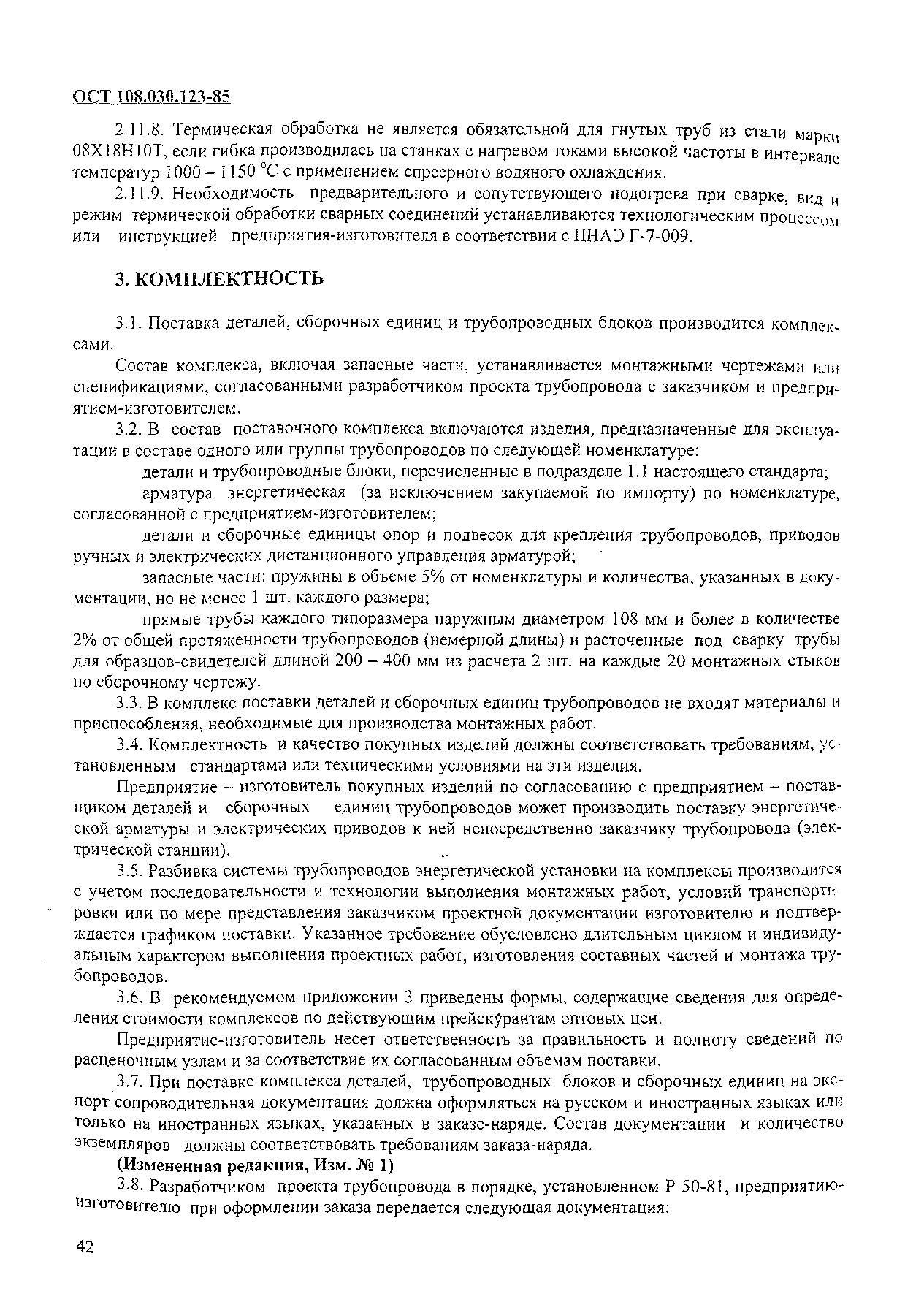 ОСТ 108.030.123-85

2.11.8. Термическая обработка не является обязательной для гнутых труб из стали марки 08Х18Н10Т, если гибка производилась на станках с нагревом токами высокой частоты в интервале температур 1000 – 1150 °С с применением спреерного водяного охлаждения.

2.11.9. Необходимость предварительного и сопутствующего подогрева при сварке, вид и режим термической обработки сварных соединений устанавливаются технологическим процессом или инструкцией предприятия-изготовителя в соответствии с ПНАЭ Г-7-009.

3. КОМПЛЕКТНОСТЬ

3.1. Поставка деталей, сборочных единиц и трубопроводных блоков производится комплексами.

Состав комплекса, включая запасные части, устанавливается монтажными чертежами или спецификациями, согласованными разработчиком проекта трубопровода с заказчиком и предприятием-изготовителем.

3.2. В состав поставочного комплекса включаются изделия, предназначенные для эксплуатации в составе одного или группы трубопроводов по следующей номенклатуре:

детали и трубопроводные блоки, перечисленные в подразделе 1.1 настоящего стандарта;

арматура энергетическая (за исключением закупаемой по импорту) по номенклатуре, согласованной с предприятием-изготовителем;

детали и сборочные единицы опор и подвесок для крепления трубопроводов, приводов ручных и электрических дистанционного управления арматурой;

запасные части: пружины в объеме 5% от номенклатуры и количества, указанных в документации, но не менее 1 шт. каждого размера;

прямые трубы каждого типоразмера наружным диаметром 108 мм и более в количестве 2% от общей протяженности трубопроводов (немерной длины) и расточенные под сварку трубы для образцов-свидетелей длиной 200 – 400 мм из расчета 2 шт. на каждые 20 монтажных стыков по сборочному чертежу.

3.3. В комплекс поставки деталей и сборочных единиц трубопроводов не входят материалы и приспособления, необходимые для производства монтажных работ.

3.4. Комплектность и качество покупных изделий должны соответствовать требованиям, установленным стандартами или техническими условиями на эти изделия.

Предприятие – изготовитель покупных изделий по согласованию с предприятием – поставщиком деталей и сборочных единиц трубопроводов может производить поставку энергетической арматуры и электрических приводов к ней непосредственно заказчику трубопровода (электрической станции).

3.5. Разбивка системы трубопроводов энергетической установки на комплексы производится с учетом последовательности и технологии выполнения монтажных работ, условий транспортировки или по мере представления заказчиком проектной документации изготовителю и подтверждается графиком поставки. Указанное требование обусловлено длительным циклом и индивидуальным характером выполнения проектных работ, изготовления составных частей и монтажа трубопроводов.

3.6. В рекомендуемом приложении 3 приведены формы, содержащие сведения для определения стоимости комплексов по действующим прейскурантам оптовых цен.

Предприятие-изготовитель несет ответственность за правильность и полноту сведений по расценочным узлам и за соответствие их согласованным объемам поставки.

3.7. При поставке комплекса деталей, трубопроводных блоков и сборочных единиц на экспорт сопроводительная документация должна оформляться на русском и иностранных языках или только на иностранных языках, указанных в заказе-наряде. Состав документации и количество экземпляров должны соответствовать требованиям заказа-наряда.

(Измененная редакция, Изм. № 1)

3.8. Разработчиком проекта трубопровода в порядке, установленном Р 50-81, предприятию-изготовителю при оформлении заказа передается следующая документация:

42